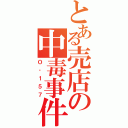 とある売店の中毒事件

O・157